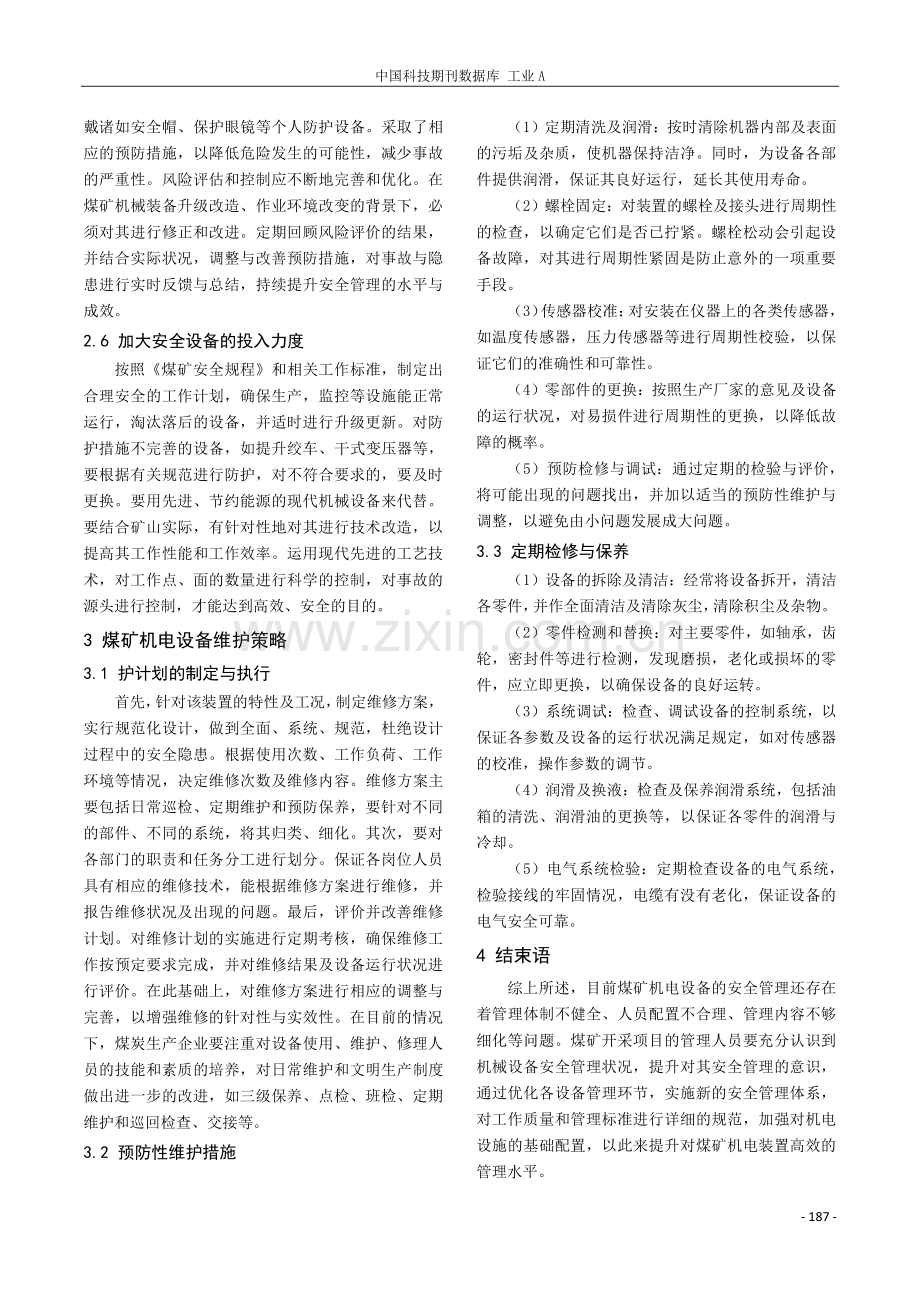 中国科技期刊数据库 工业A

戴诸如安全帽、保护眼镜等个人防护设备。采取了相应的预防措施，以降低危险发生的可能性，减少事故的严重性。风险评估和控制应不断地完善和优化。在煤矿机械装备升级改造、作业环境改变的背景下，必须对其进行修正和改进。定期回顾风险评价的结果，并结合实际状况，调整与改善预防措施，对事故与隐患进行实时反馈与总结，持续提升安全管理的水平与成效。

2.6 加大安全设备的投入力度

按照《煤矿安全规程》和相关工作标准，制定出合理安全的工作计划，确保生产，监控等设施能正常运行，淘汰落后的设备，并适时进行升级更新。对防护措施不完善的设备，如提升绞车、干式变压器等，要根据有关规范进行防护，对不符合要求的，要及时更换。要用先进、节约能源的现代机械设备来代替。要结合矿山实际，有针对性地对其进行技术改造，以提高其工作性能和工作效率。运用现代先进的工艺技术，对工作点、面的数量进行科学的控制，对事故的源头进行控制，才能达到高效、安全的目的。

3 煤矿机电设备维护策略

3.1 护计划的制定与执行

首先，针对该装置的特性及工况，制定维修方案，实行规范化设计，做到全面、系统、规范，杜绝设计过程中的安全隐患。根据使用次数、工作负荷、工作环境等情况，决定维修次数及维修内容。维修方案主要包括日常巡检、定期维护和预防保养，要针对不同的部件、不同的系统，将其归类、细化。其次，要对各部门的职责和任务分工进行划分。保证各岗位人员具有相应的维修技术，能根据维修方案进行维修，并报告维修状况及出现的问题。最后，评价并改善维修计划。对维修计划的实施进行定期考核，确保维修工作按预定要求完成，并对维修结果及设备运行状况进行评价。在此基础上，对维修方案进行相应的调整与完善，以增强维修的针对性与实效性。在目前的情况下，煤炭生产企业要注重对设备使用、维护、修理人员的技能和素质的培养，对日常维护和文明生产制度做出进一步的改进，如三级保养、点检、班检、定期维护和巡回检查、交接等。

3.2 预防性维护措施

（1）定期清洗及润滑：按时清除机器内部及表面的污垢及杂质，使机器保持洁净。同时，为设备各部件提供润滑，保证其良好运行，延长其使用寿命。

（2）螺栓固定：对装置的螺栓及接头进行周期性的检查，以确定它们是否已拧紧。螺栓松动会引起设备故障，对其进行周期性紧固是防止意外的一项重要手段。

（3）传感器校准：对安装在仪器上的各类传感器，如温度传感器，压力传感器等进行周期性校验，以保证它们的准确性和可靠性。

（4）零部件的更换：按照生产厂家的意见及设备的运行状况，对易损件进行周期性的更换，以降低故障的概率。

（5）预防检修与调试：通过定期的检验与评价，将可能出现的问题找出，并加以适当的预防性维护与调整，以避免由小问题发展成大问题。

3.3 定期检修与保养

（1）设备的拆除及清洁：经常将设备拆开，清洁各零件，并作全面清洁及清除灰尘，清除积尘及杂物。

（2）零件检测和替换：对主要零件，如轴承，齿轮，密封件等进行检测，发现磨损，老化或损坏的零件，应立即更换，以确保设备的良好运转。

（3）系统调试：检查、调试设备的控制系统，以保证各参数及设备的运行状况满足规定，如对传感器的校准，操作参数的调节。

（4）润滑及换液：检查及保养润滑系统，包括油箱的清洗、润滑油的更换等，以保证各零件的润滑与冷却。

（5）电气系统检验：定期检查设备的电气系统，检验接线的牢固情况，电缆有没有老化，保证设备的电气安全可靠。

4 结束语

综上所述，目前煤矿机电设备的安全管理还存在着管理体制不健全、人员配置不合理、管理内容不够细化等问题。煤矿开采项目的管理人员要充分认识到机械设备安全管理状况，提升对其安全管理的意识，通过优化各设备管理环节，实施新的安全管理体系，对工作质量和管理标准进行详细的规范，加强对机电设施的基础配置，以此来提升对煤矿机电装置高效的管理水平。

- 187 -

www.zixin.com.cn